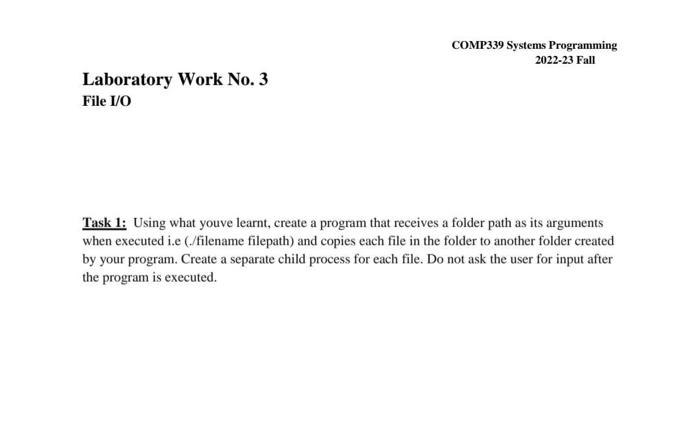 COMP339 Systems Programming
2022-23 Fall

Laboratory Work No. 3
File I/O

Task 1: Using what youve learnt, create a program that receives a folder path as its arguments when executed i.e (./filename filepath) and copies each file in the folder to another folder created by your program. Create a separate child process for each file. Do not ask the user for input after the program is executed.